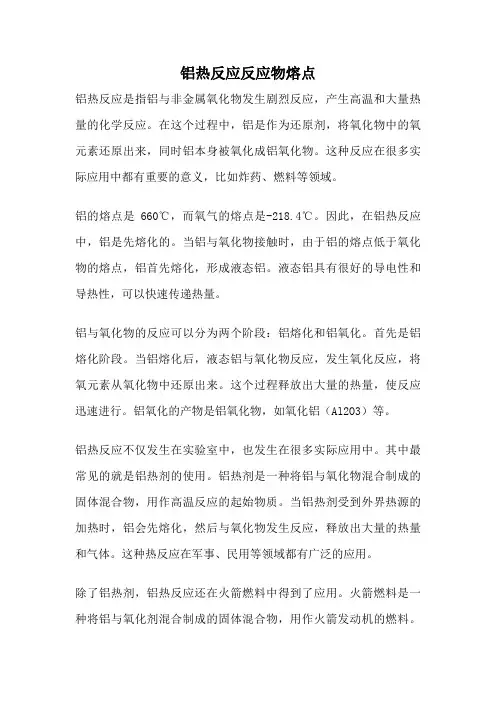 铝热反应反应物熔点

铝热反应是指铝与非金属氧化物发生剧烈反应，产生高温和大量热量的化学反应。在这个过程中，铝是作为还原剂，将氧化物中的氧元素还原出来，同时铝本身被氧化成铝氧化物。这种反应在很多实际应用中都有重要的意义，比如炸药、燃料等领域。

铝的熔点是 660℃，而氧气的熔点是-218.4℃。因此，在铝热反应中，铝是先熔化的。当铝与氧化物接触时，由于铝的熔点低于氧化物的熔点，铝首先熔化，形成液态铝。液态铝具有很好的导电性和导热性，可以快速传递热量。

铝与氧化物的反应可以分为两个阶段：铝熔化和铝氧化。首先是铝熔化阶段。当铝熔化后，液态铝与氧化物反应，发生氧化反应，将氧元素从氧化物中还原出来。这个过程释放出大量的热量，使反应迅速进行。铝氧化的产物是铝氧化物，如氧化铝（Al2O3）等。

铝热反应不仅发生在实验室中，也发生在很多实际应用中。其中最常见的就是铝热剂的使用。铝热剂是一种将铝与氧化物混合制成的固体混合物，用作高温反应的起始物质。当铝热剂受到外界热源的加热时，铝会先熔化，然后与氧化物发生反应，释放出大量的热量和气体。这种热反应在军事、民用等领域都有广泛的应用。

除了铝热剂，铝热反应还在火箭燃料中得到了应用。火箭燃料是一种将铝与氧化剂混合制成的固体混合物，用作火箭发动机的燃料。